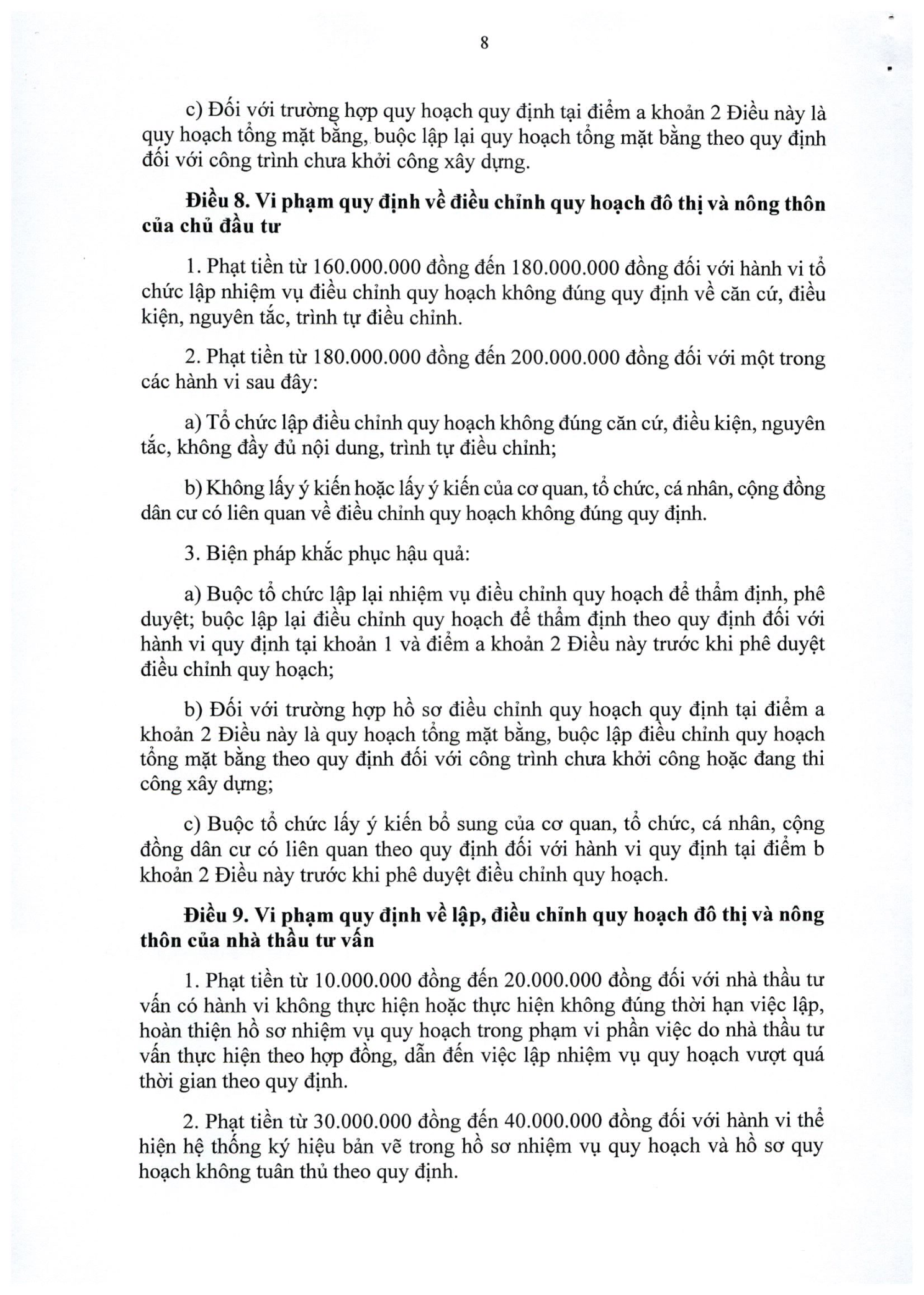 8

c) Đối với trường hợp quy hoạch quy định tại điểm a khoản 2 Điều này là quy hoạch tổng mặt bằng, buộc lập lại quy hoạch tổng mặt bằng theo quy định đối với công trình chưa khởi công xây dựng.

Điều 8. Vi phạm quy định về điều chỉnh quy hoạch đô thị và nông thôn của chủ đầu tư

1. Phạt tiền từ 160.000.000 đồng đến 180.000.000 đồng đối với hành vi tổ chức lập nhiệm vụ điều chỉnh quy hoạch không đúng quy định về căn cứ, điều kiện, nguyên tắc, trình tự điều chỉnh.

2. Phạt tiền từ 180.000.000 đồng đến 200.000.000 đồng đối với một trong các hành vi sau đây:

a) Tổ chức lập điều chỉnh quy hoạch không đúng căn cứ, điều kiện, nguyên tắc, không đầy đủ nội dung, trình tự điều chỉnh;

b) Không lấy ý kiến hoặc lấy ý kiến của cơ quan, tổ chức, cá nhân, cộng đồng dân cư có liên quan về điều chỉnh quy hoạch không đúng quy định.

3. Biện pháp khắc phục hậu quả:

a) Buộc tổ chức lập lại nhiệm vụ điều chỉnh quy hoạch để thẩm định, phê duyệt; buộc lập lại điều chỉnh quy hoạch để thẩm định theo quy định đối với hành vi quy định tại khoản 1 và điểm a khoản 2 Điều này trước khi phê duyệt điều chỉnh quy hoạch;

b) Đối với trường hợp hồ sơ điều chỉnh quy hoạch quy định tại điểm a khoản 2 Điều này là quy hoạch tổng mặt bằng, buộc lập điều chỉnh quy hoạch tổng mặt bằng theo quy định đối với công trình chưa khởi công hoặc đang thi công xây dựng;

c) Buộc tổ chức lấy ý kiến bổ sung của cơ quan, tổ chức, cá nhân, cộng đồng dân cư có liên quan theo quy định đối với hành vi quy định tại điểm b khoản 2 Điều này trước khi phê duyệt điều chỉnh quy hoạch.

Điều 9. Vi phạm quy định về lập, điều chỉnh quy hoạch đô thị và nông thôn của nhà thầu tư vấn

1. Phạt tiền từ 10.000.000 đồng đến 20.000.000 đồng đối với nhà thầu tư vấn có hành vi không thực hiện hoặc thực hiện không đúng thời hạn việc lập, hoàn thiện hồ sơ nhiệm vụ quy hoạch trong phạm vi phần việc do nhà thầu tư vấn thực hiện theo hợp đồng, dẫn đến việc lập nhiệm vụ quy hoạch vượt quá thời gian theo quy định.

2. Phạt tiền từ 30.000.000 đồng đến 40.000.000 đồng đối với hành vi thể hiện hệ thống ký hiệu bản vẽ trong hồ sơ nhiệm vụ quy hoạch và hồ sơ quy hoạch không tuân thủ theo quy định.